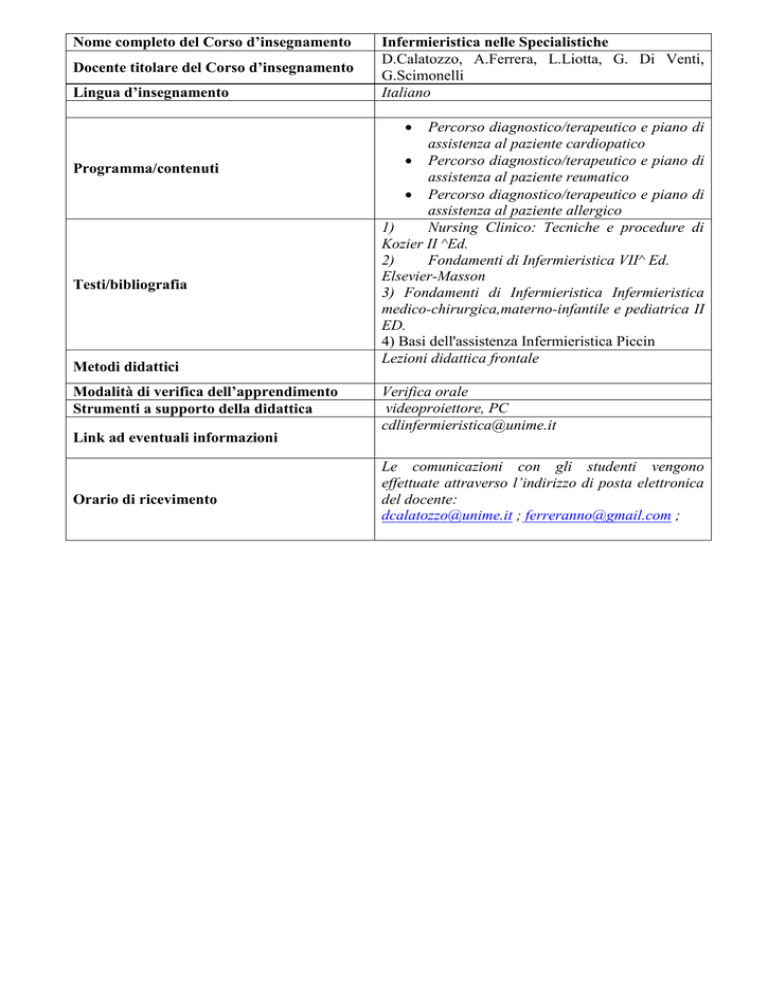 | Nome completo del Corso d'insegnamento | Infermieristica nelle Specialistiche |
|---|---|
| Docente titolare del Corso d'insegnamento | D.Calatozzo, A.Ferrera, L.Liotta, G. Di Venti, G.Scimonelli |
| Lingua d'insegnamento | Italiano |
| | |
| Programma/contenuti | • Percorso diagnostico/terapeutico e piano di assistenza al paziente cardiopatico • Percorso diagnostico/terapeutico e piano di assistenza al paziente reumatico • Percorso diagnostico/terapeutico e piano di assistenza al paziente allergico |
| Testi/bibliografia | 1) Nursing Clinico: Tecniche e procedure di Kozier II ^Ed. 2) Fondamenti di Infermieristica VII^ Ed. Elsevier-Masson 3) Fondamenti di Infermieristica Infermieristica medico-chirurgica,materno-infantile e pediatrica II ED. 4) Basi dell'assistenza Infermieristica Piccin |
| Metodi didattici | Lezioni didattica frontale |
| Modalità di verifica dell'apprendimento | Verifica orale |
| Strumenti a supporto della didattica | videoproiettore, PC |
| Link ad eventuali informazioni | cdlinfermieristica@unime.it |
| Orario di ricevimento | Le comunicazioni con gli studenti vengono effettuate attraverso l'indirizzo di posta elettronica del docente: dcalatozzo@unime.it ; ferreranno@gmail.com ; |